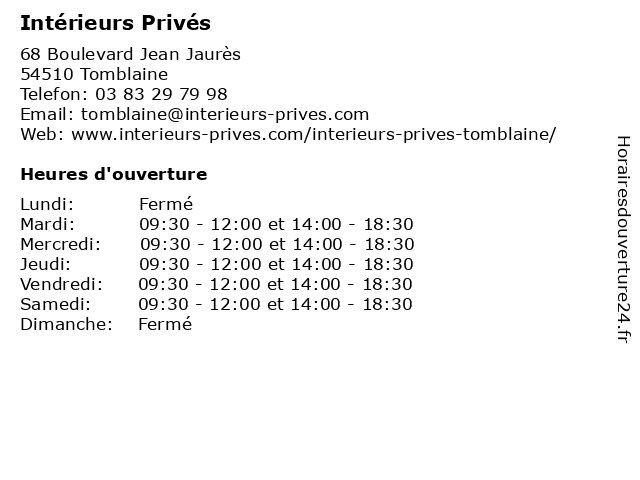 Intérieurs Privés

68 Boulevard Jean Jaurès
54510 Tomblaine
Telefon: 03 83 29 79 98
Email: tomblaine@interieurs-prives.com
Web: www.interieurs-prives.com/interieurs-prives-tomblaine/

Heures d'ouverture

| | |
|---|---|
| Lundi: | Fermé |
| Mardi: | 09:30 - 12:00 et 14:00 - 18:30 |
| Mercredi: | 09:30 - 12:00 et 14:00 - 18:30 |
| Jeudi: | 09:30 - 12:00 et 14:00 - 18:30 |
| Vendredi: | 09:30 - 12:00 et 14:00 - 18:30 |
| Samedi: | 09:30 - 12:00 et 14:00 - 18:30 |
| Dimanche: | Fermé |

Horairesdouverture24.fr